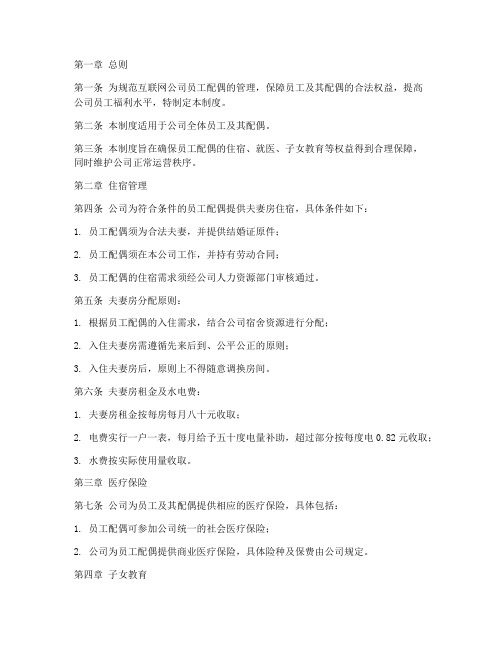 第一章 总则

第一条 为规范互联网公司员工配偶的管理，保障员工及其配偶的合法权益，提高公司员工福利水平，特制定本制度。

第二条 本制度适用于公司全体员工及其配偶。

第三条 本制度旨在确保员工配偶的住宿、就医、子女教育等权益得到合理保障，同时维护公司正常运营秩序。

第二章 住宿管理

第四条 公司为符合条件的员工配偶提供夫妻房住宿，具体条件如下：

1. 员工配偶须为合法夫妻，并提供结婚证原件；

2. 员工配偶须在本公司工作，并持有劳动合同；

3. 员工配偶的住宿需求须经公司人力资源部门审核通过。

第五条 夫妻房分配原则：

1. 根据员工配偶的入住需求，结合公司宿舍资源进行分配；

2. 入住夫妻房需遵循先来后到、公平公正的原则；

3. 入住夫妻房后，原则上不得随意调换房间。

第六条 夫妻房租金及水电费：

1. 夫妻房租金按每房每月八十元收取；

2. 电费实行一户一表，每月给予五十度电量补助，超过部分按每度电 0.82 元收取；

3. 水费按实际使用量收取。

第三章 医疗保险

第七条 公司为员工及其配偶提供相应的医疗保险，具体包括：

1. 员工配偶可参加公司统一的社会医疗保险；

2. 公司为员工配偶提供商业医疗保险，具体险种及保费由公司规定。

第四章 子女教育